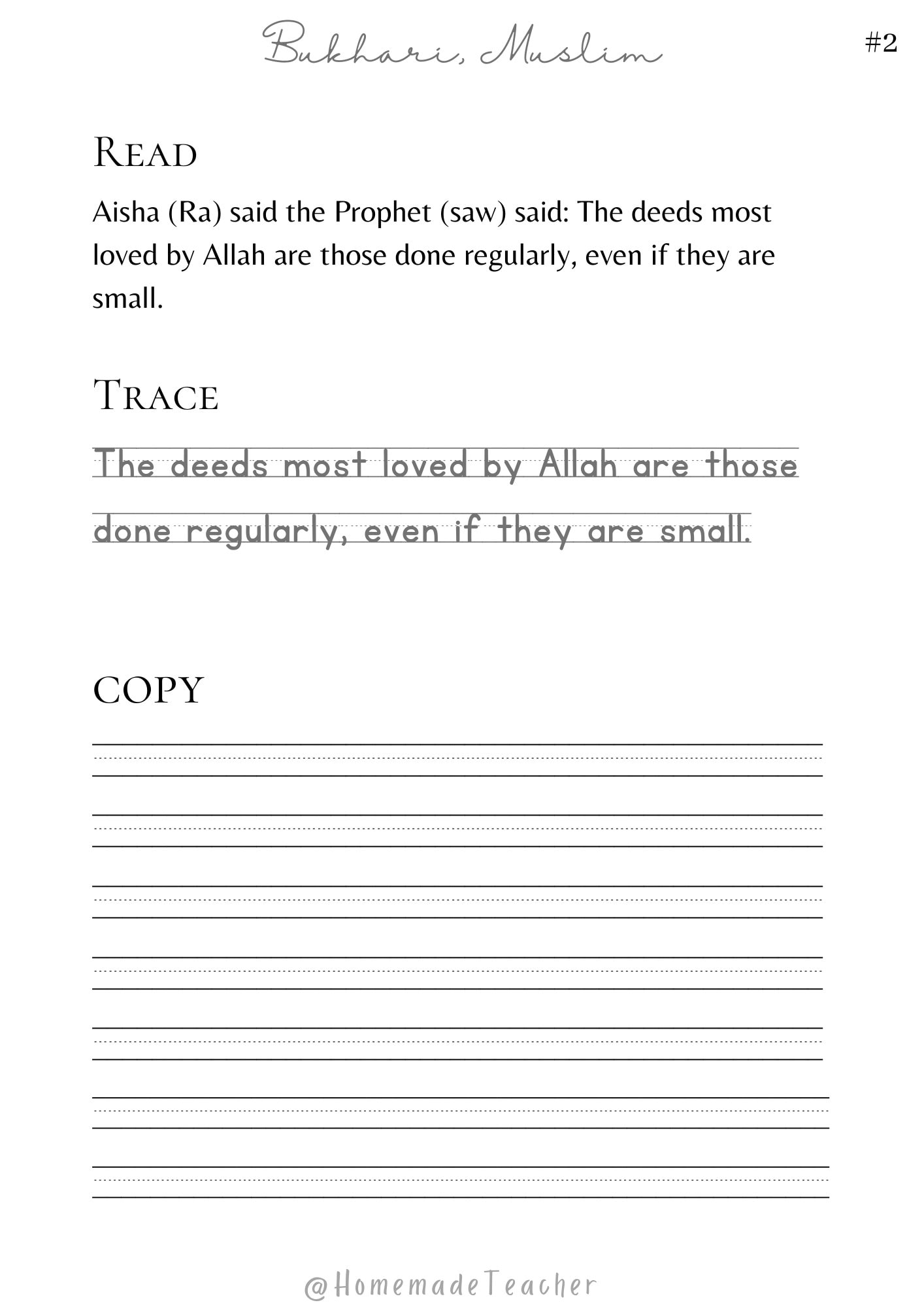 Bukhari, Muslim

#2

READ

Aisha (Ra) said the Prophet (saw) said: The deeds most loved by Allah are those done regularly, even if they are small.

TRACE

The deeds most loved by Allah are those done regularly, even if they are small.

COPY

@HomemadeTeacher